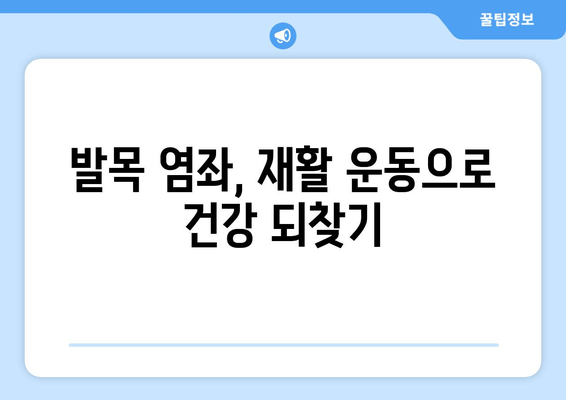 꿀팁정보

발목 염좌, 재활 운동으로 건강 되찾기